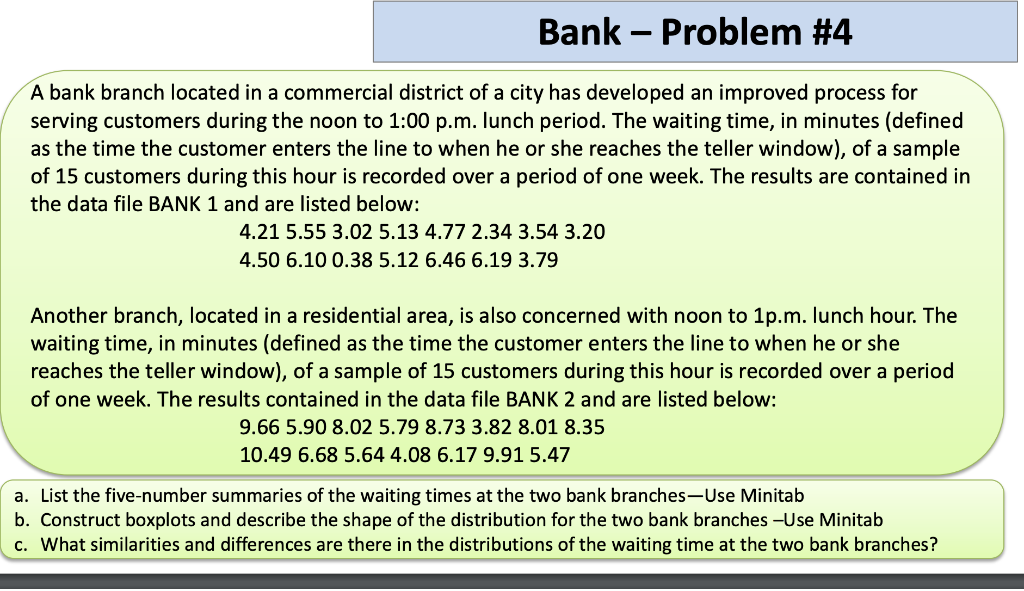 Bank – Problem #4

A bank branch located in a commercial district of a city has developed an improved process for serving customers during the noon to 1:00 p.m. lunch period. The waiting time, in minutes (defined as the time the customer enters the line to when he or she reaches the teller window), of a sample of 15 customers during this hour is recorded over a period of one week. The results are contained in the data file BANK 1 and are listed below:

4.21 5.55 3.02 5.13 4.77 2.34 3.54 3.20
4.50 6.10 0.38 5.12 6.46 6.19 3.79

Another branch, located in a residential area, is also concerned with noon to 1p.m. lunch hour. The waiting time, in minutes (defined as the time the customer enters the line to when he or she reaches the teller window), of a sample of 15 customers during this hour is recorded over a period of one week. The results contained in the data file BANK 2 and are listed below:

9.66 5.90 8.02 5.79 8.73 3.82 8.01 8.35
10.49 6.68 5.64 4.08 6.17 9.91 5.47

a. List the five-number summaries of the waiting times at the two bank branches—Use Minitab
b. Construct boxplots and describe the shape of the distribution for the two bank branches –Use Minitab
c. What similarities and differences are there in the distributions of the waiting time at the two bank branches?